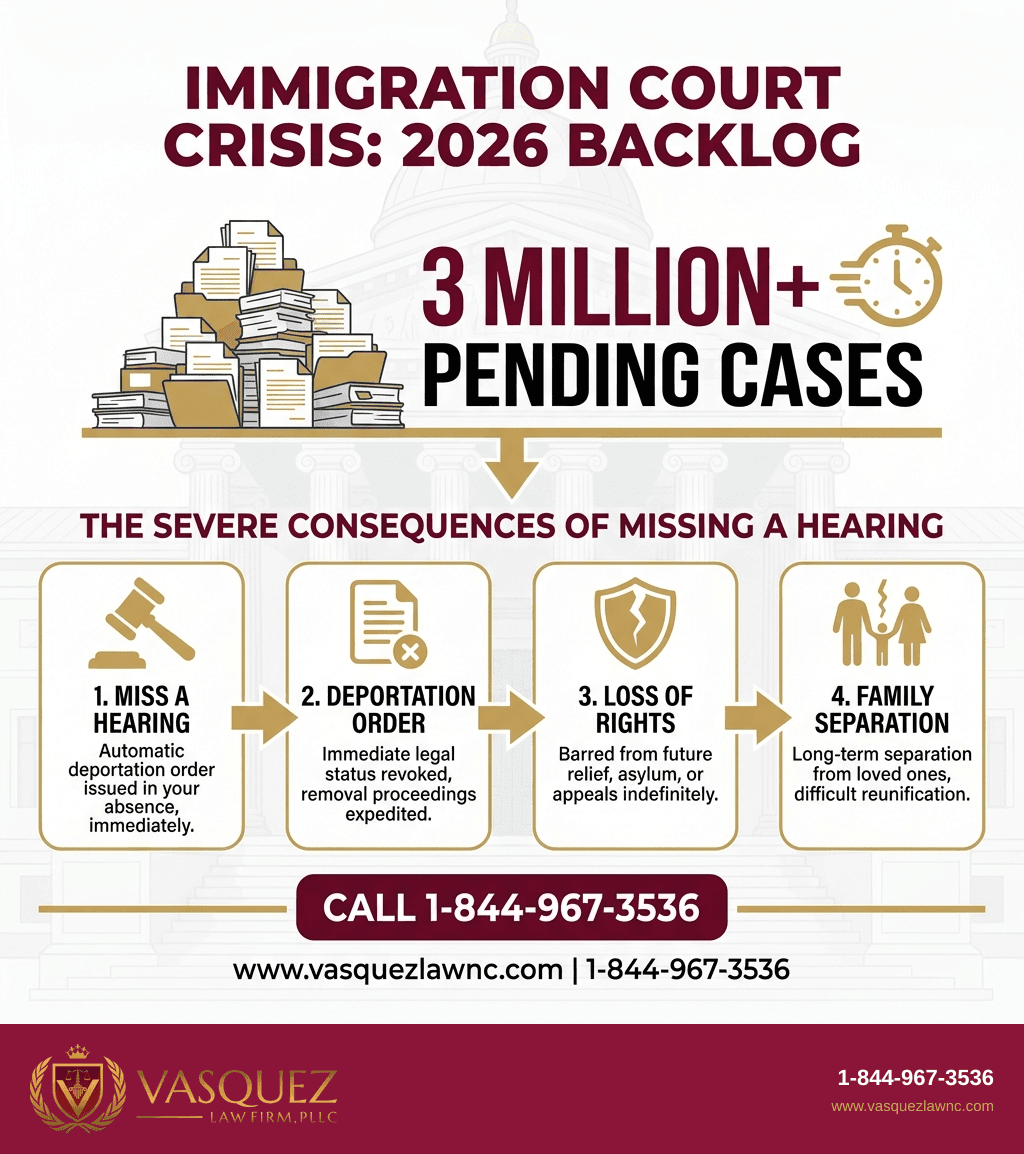 IMMIGRATION COURT CRISIS: 2026 BACKLOG

3 MILLION+ PENDING CASES

THE SEVERE CONSEQUENCES OF MISSING A HEARING

1. MISS A HEARING
Automatic deportation order issued in your absence, immediately.

2. DEPORTATION ORDER
Immediate legal status revoked, removal proceedings expedited.

3. LOSS OF RIGHTS
Barred from future relief, asylum, or appeals indefinitely.

4. FAMILY SEPARATION
Long-term separation from loved ones, difficult reunification.

CALL 1-844-967-3536

www.vasquezlawnc.com | 1-844-967-3536

VASQUEZ
LAW FIRM, PLLC

1-844-967-3536
www.vasquezlawnc.com